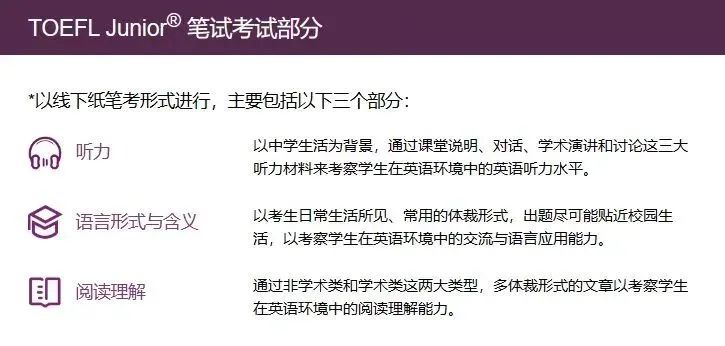 TOEFL Junior® 笔试考试部分

*以线下纸笔考形式进行，主要包括以下三个部分：

听力

以中学生活为背景，通过课堂说明、对话、学术演讲和讨论这三大听力材料来考察学生在英语环境中的英语听力水平。

语言形式与含义

以考生日常生活所见、常用的体裁形式，出题尽可能贴近校园生活，以考察学生在英语环境中的交流与语言应用能力。

阅读理解

通过非学术类和学术类这两大类型，多体裁形式的文章以考察学生在英语环境中的阅读理解能力。